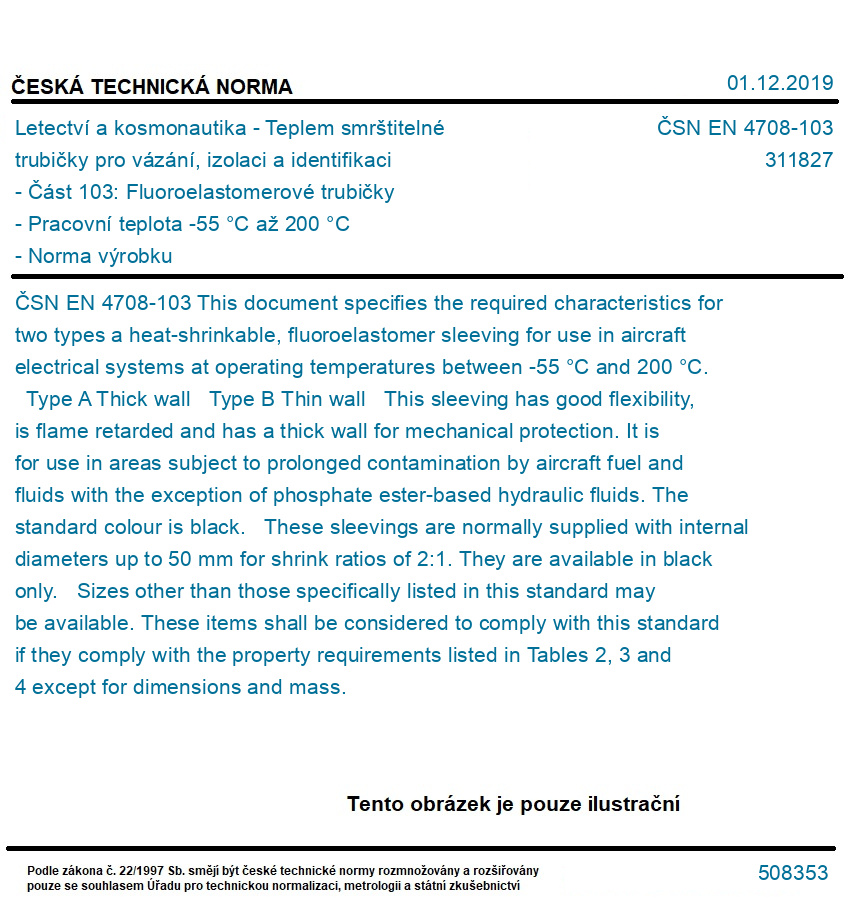 ČESKÁ TECHNICKÁ NORMA

01.12.2019

Letectví a kosmonautika - Teplem smrštitelné trubičky pro vázání, izolaci a identifikaci - Část 103: Fluoroelastomerové trubičky - Pracovní teplota -55 °C až 200 °C - Norma výrobku

ČSN EN 4708-103
311827

ČSN EN 4708-103 This document specifies the required characteristics for two types a heat-shrinkable, fluoroelastomer sleeving for use in aircraft electrical systems at operating temperatures between -55 °C and 200 °C. Type A Thick wall Type B Thin wall This sleeving has good flexibility, is flame retarded and has a thick wall for mechanical protection. It is for use in areas subject to prolonged contamination by aircraft fuel and fluids with the exception of phosphate ester-based hydraulic fluids. The standard colour is black. These sleevings are normally supplied with internal diameters up to 50 mm for shrink ratios of 2:1. They are available in black only. Sizes other than those specifically listed in this standard may be available. These items shall be considered to comply with this standard if they comply with the property requirements listed in Tables 2, 3 and 4 except for dimensions and mass.

Tento obrázek je pouze ilustrační

Podle zákona č. 22/1997 Sb. smějí být české technické normy rozmnožovány a rozšiřovány pouze se souhlasem Úřadu pro technickou normalizaci, metrologii a státní zkušebnictví

508353